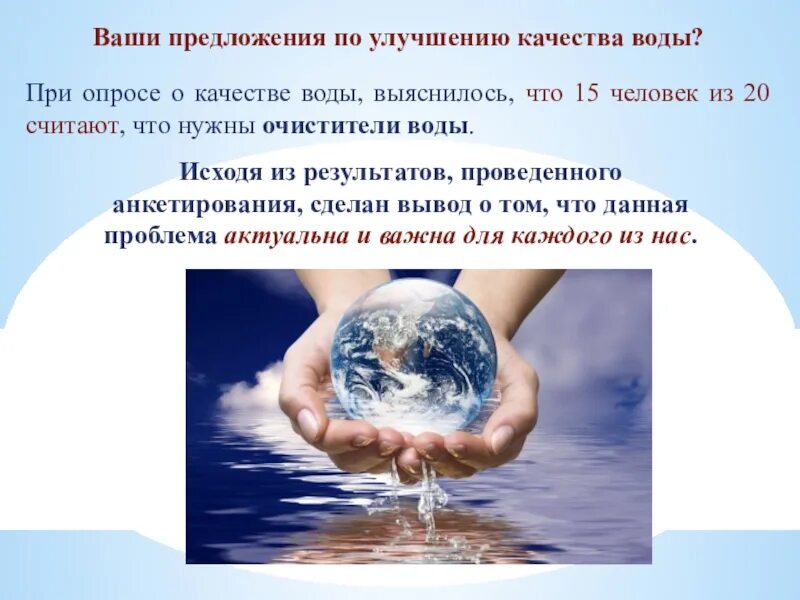 Ваши предложения по улучшению качества воды?

При опросе о качестве воды, выяснилось, что 15 человек из 20 считают, что нужны очистители воды.

Исходя из результатов, проведенного анкетирования, сделан вывод о том, что данная проблема актуальна и важна для каждого из нас.